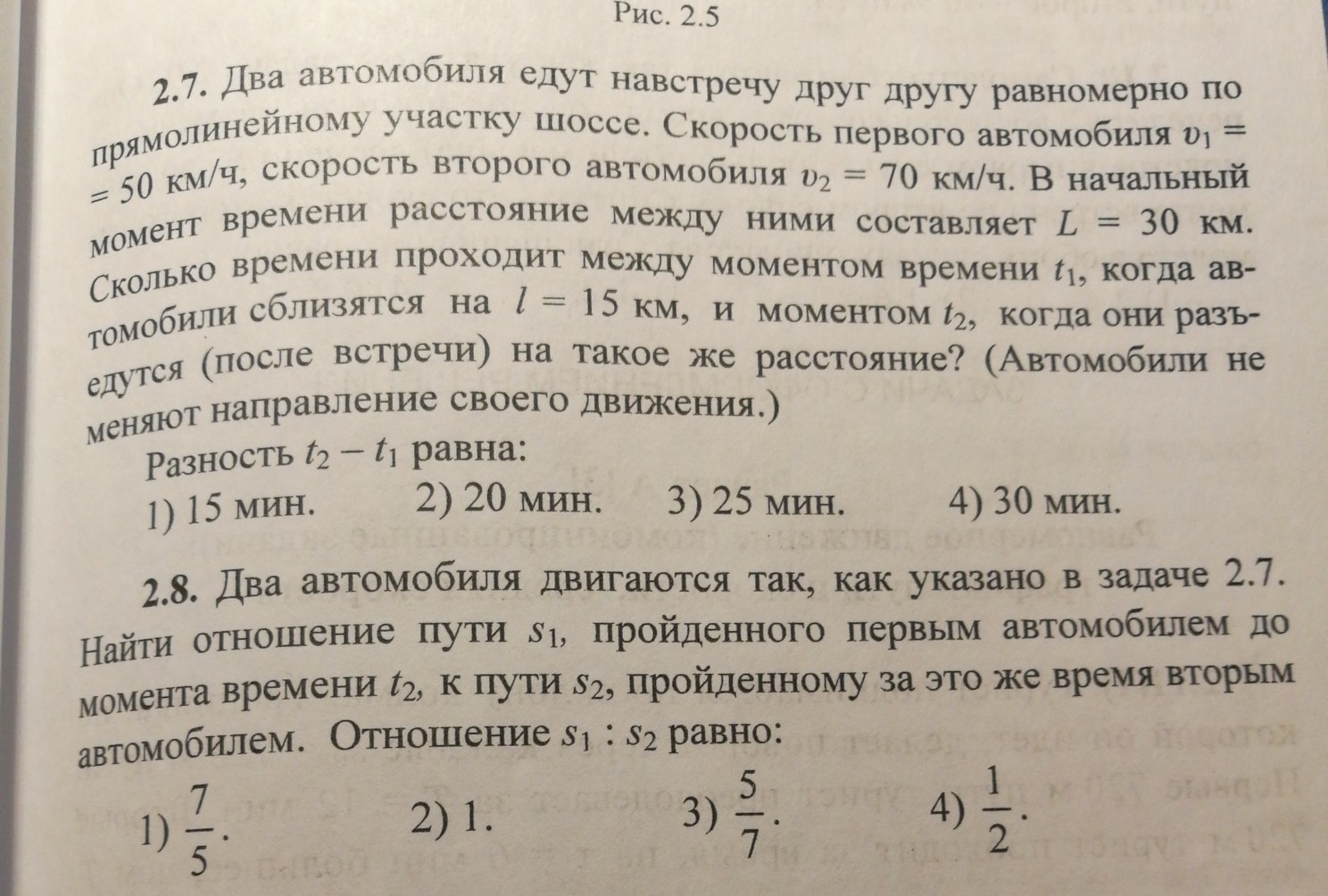 Рис. 2.5

2.7. Два автомобиля едут навстречу друг другу равномерно по прямолинейному участку шоссе. Скорость первого автомобиля $v_1 = 50$ км/ч, скорость второго автомобиля $v_2 = 70$ км/ч. В начальный момент времени расстояние между ними составляет $L = 30$ км. Сколько времени проходит между моментом времени $t_1$, когда автомобили сблизятся на $l = 15$ км, и моментом $t_2$, когда они разъедутся (после встречи) на такое же расстояние? (Автомобили не меняют направление своего движения.)

Разность $t_2 - t_1$ равна:

1) 15 мин. 2) 20 мин. 3) 25 мин. 4) 30 мин.

2.8. Два автомобиля двигаются так, как указано в задаче 2.7. Найти отношение пути $s_1$, пройденного первым автомобилем до момента времени $t_2$, к пути $s_2$, пройденному за это же время вторым автомобилем. Отношение $s_1 : s_2$ равно:

1) $\frac{7}{5}$. 2) 1. 3) $\frac{5}{7}$. 4) $\frac{1}{2}$.